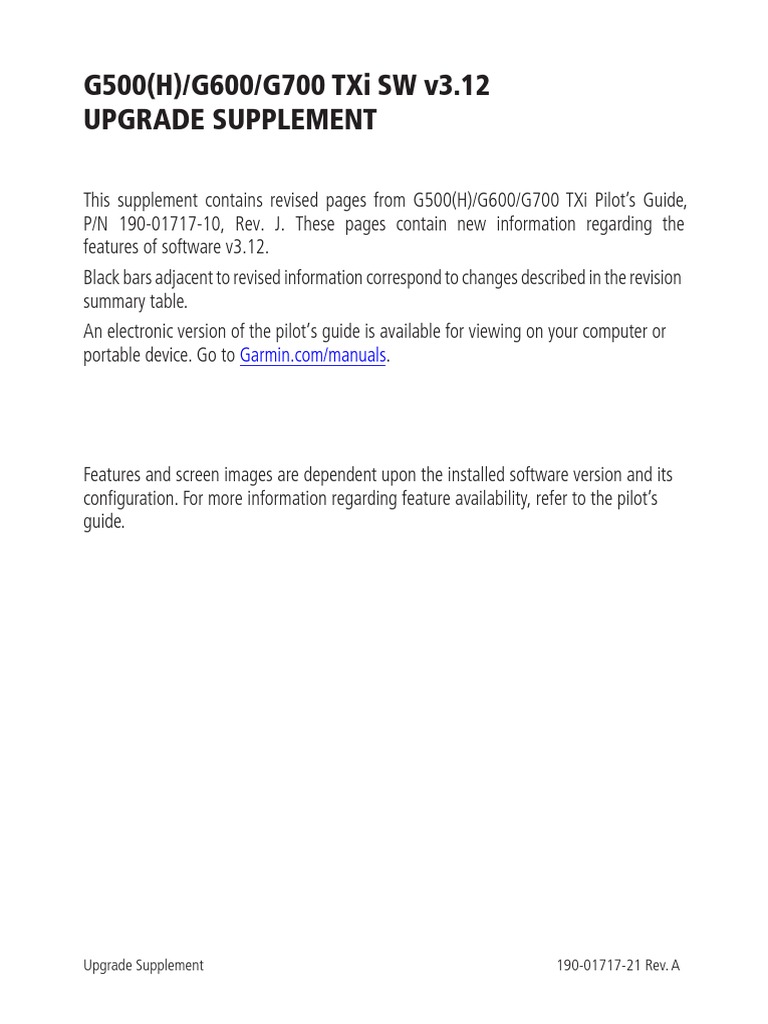 G500(H)/G600/G700 TXi SW v3.12
UPGRADE SUPPLEMENT

This supplement contains revised pages from G500(H)/G600/G700 TXi Pilot's Guide, P/N 190-01717-10, Rev. J. These pages contain new information regarding the features of software v3.12.

Black bars adjacent to revised information correspond to changes described in the revision summary table.

An electronic version of the pilot's guide is available for viewing on your computer or portable device. Go to Garmin.com/manuals.

Features and screen images are dependent upon the installed software version and its configuration. For more information regarding feature availability, refer to the pilot's guide.

Upgrade Supplement

190-01717-21 Rev. A